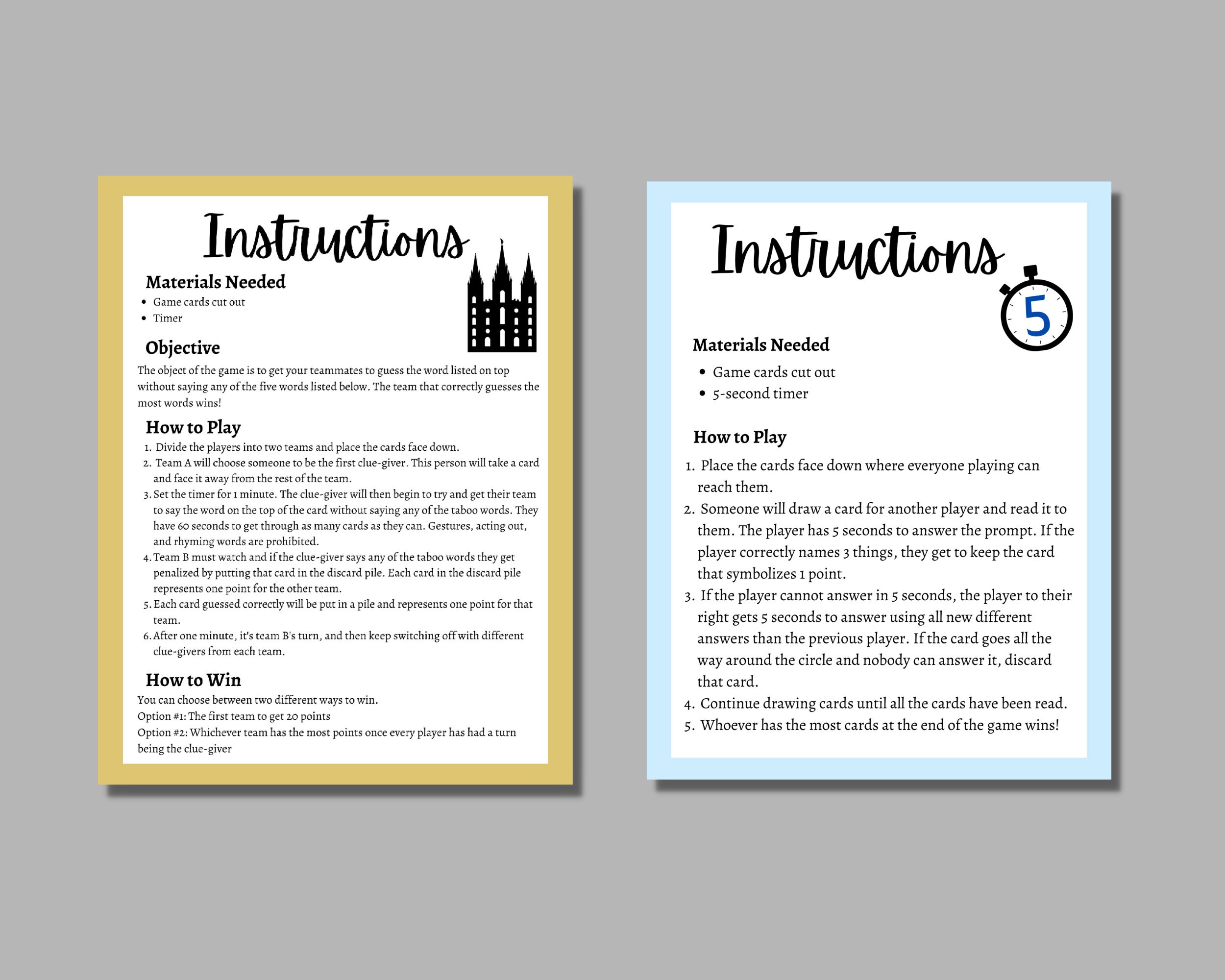 Instructions

Materials Needed

• Game cards cut out
• Timer

Objective

The object of the game is to get your teammates to guess the word listed on top without saying any of the five words listed below. The team that correctly guesses the most words wins!

How to Play

1. Divide the players into two teams and place the cards face down.
2. Team A will choose someone to be the first clue-giver. This person will take a card and face it away from the rest of the team.
3. Set the timer for 1 minute. The clue-giver will then begin to try and get their team to say the word on the top of the card without saying any of the taboo words. They have 60 seconds to get through as many cards as they can. Gestures, acting out, and rhyming words are prohibited.
4. Team B must watch and if the clue-giver says any of the taboo words they get penalized by putting that card in the discard pile. Each card in the discard pile represents one point for the other team.
5. Each card guessed correctly will be put in a pile and represents one point for that team.
6. After one minute, it's team B's turn, and then keep switching off with different clue-givers from each team.

How to Win

You can choose between two different ways to win.
Option #1: The first team to get 20 points
Option #2: Whichever team has the most points once every player has had a turn being the clue-giver

Instructions

5

Materials Needed

• Game cards cut out
• 5-second timer

How to Play

1. Place the cards face down where everyone playing can reach them.
2. Someone will draw a card for another player and read it to them. The player has 5 seconds to answer the prompt. If the player correctly names 3 things, they get to keep the card that symbolizes 1 point.
3. If the player cannot answer in 5 seconds, the player to their right gets 5 seconds to answer using all new different answers than the previous player. If the card goes all the way around the circle and nobody can answer it, discard that card.
4. Continue drawing cards until all the cards have been read.
5. Whoever has the most cards at the end of the game wins!